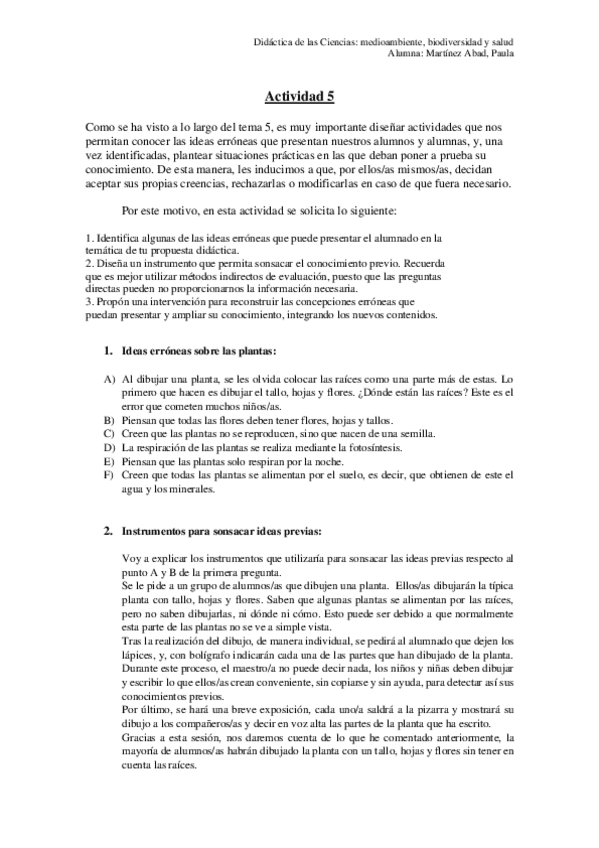 Didáctica de las Ciencias: medioambiente, biodiversidad y salud
Alumna: Martínez Abad, Paula

Actividad 5

Como se ha visto a lo largo del tema 5, es muy importante diseñar actividades que nos permitan conocer las ideas erróneas que presentan nuestros alumnos y alumnas, y, una vez identificadas, plantear situaciones prácticas en las que deban poner a prueba su conocimiento. De esta manera, les inducimos a que, por ellos/as mismos/as, decidan aceptar sus propias creencias, rechazarlas o modificarlas en caso de que fuera necesario.

Por este motivo, en esta actividad se solicita lo siguiente:

1. Identifica algunas de las ideas erróneas que puede presentar el alumnado en la temática de tu propuesta didáctica.
2. Diseña un instrumento que permita sonsacar el conocimiento previo. Recuerda que es mejor utilizar métodos indirectos de evaluación, puesto que las preguntas directas pueden no proporcionarnos la información necesaria.
3. Propón una intervención para reconstruir las concepciones erróneas que puedan presentar y ampliar su conocimiento, integrando los nuevos contenidos.

1. Ideas erróneas sobre las plantas:

A) Al dibujar una planta, se les olvida colocar las raíces como una parte más de estas. Lo primero que hacen es dibujar el tallo, hojas y flores. ¿Dónde están las raíces? Este es el error que cometen muchos niños/as.
B) Piensan que todas las flores deben tener flores, hojas y tallos.
C) Creen que las plantas no se reproducen, sino que nacen de una semilla.
D) La respiración de las plantas se realiza mediante la fotosíntesis.
E) Piensan que las plantas solo respiran por la noche.
F) Creen que todas las plantas se alimentan por el suelo, es decir, que obtienen de este el agua y los minerales.

2. Instrumentos para sonsacar ideas previas:

Voy a explicar los instrumentos que utilizaría para sonsacar las ideas previas respecto al punto A y B de la primera pregunta.
Se le pide a un grupo de alumnos/as que dibujen una planta. Ellos/as dibujarán la típica planta con tallo, hojas y flores. Saben que algunas plantas se alimentan por las raíces, pero no saben dibujarlas, ni dónde ni cómo. Esto puede ser debido a que normalmente esta parte de las plantas no se ve a simple vista.
Tras la realización del dibujo, de manera individual, se pedirá al alumnado que dejen los lápices, y, con bolígrafo indicarán cada una de las partes que han dibujado de la planta.
Durante este proceso, el maestro/a no puede decir nada, los niños y niñas deben dibujar y escribir lo que ellos/as crean conveniente, sin copiarse y sin ayuda, para detectar así sus conocimientos previos.
Por último, se hará una breve exposición, cada uno/a saldrá a la pizarra y mostrará su dibujo a los compañeros/as y decir en voz alta las partes de la planta que ha escrito.
Gracias a esta sesión, nos daremos cuenta de lo que he comentado anteriormente, la mayoría de alumnos/as habrán dibujado la planta con un tallo, hojas y flores sin tener en cuenta las raíces.